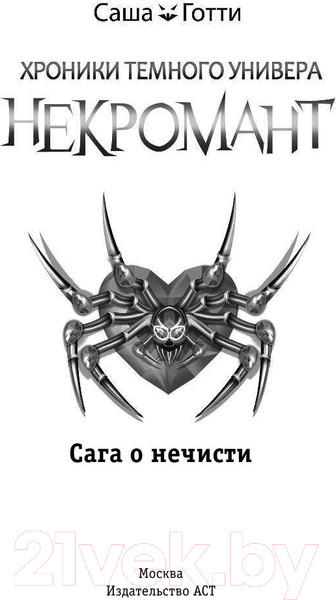 Саша Готти

ХРОНИКИ ТЕМНОГО УНИВЕРА

НЕКРОМАНТ

Сага о нечисти

21vek.by

Москва
Издательство АСТ